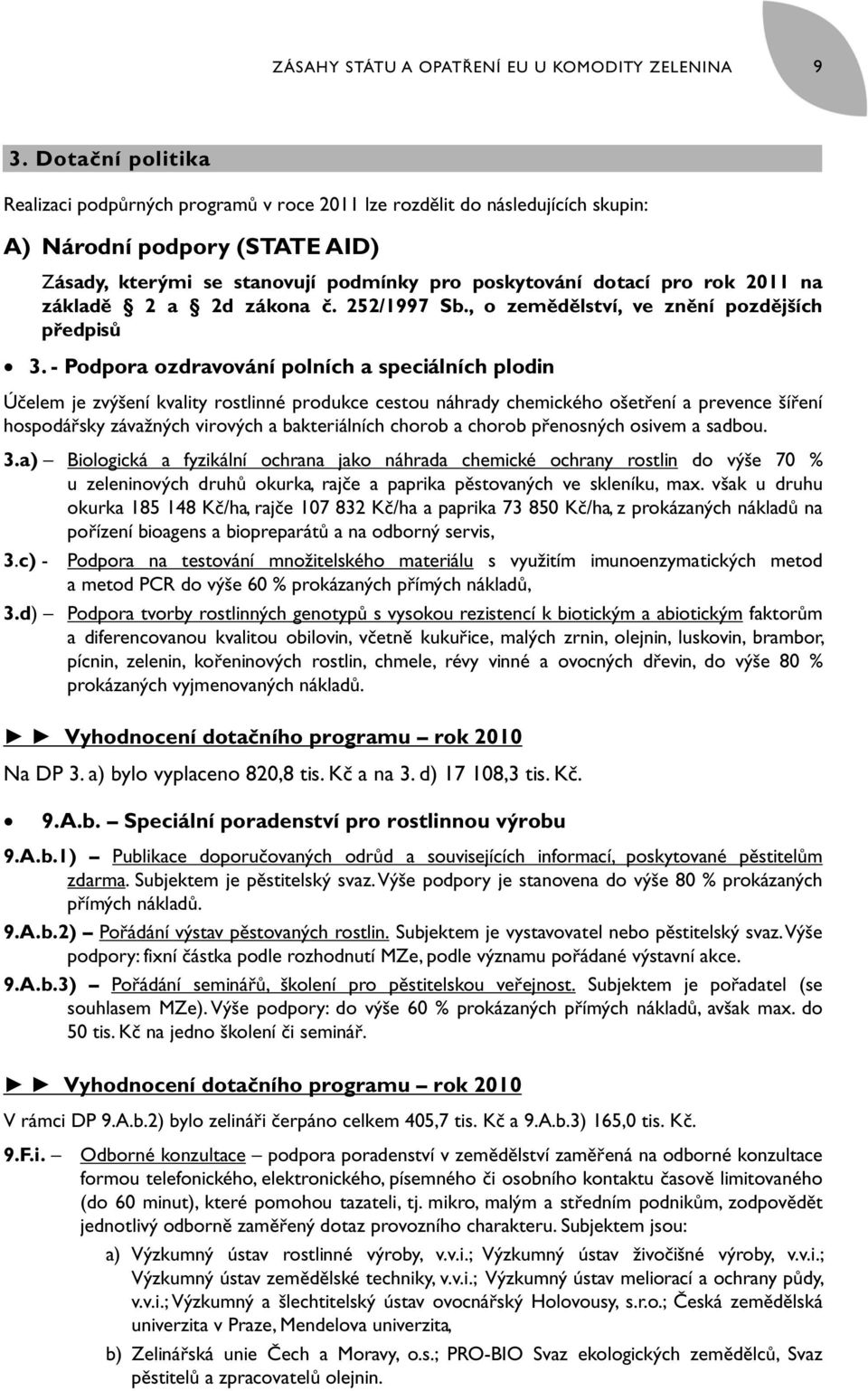 ZÁSAHY STÁTU A OPATŘENÍ EU U KOMODITY ZELENINA 9

3. Dotační politika

Realizaci podpůrných programů v roce 2011 lze rozdělit do následujících skupin:

A) Národní podpory (STATE AID)

Zásady, kterými se stanovují podmínky pro poskytování dotací pro rok 2011 na základě § 2 a § 2d zákona č. 252/1997 Sb., o zemědělství, ve znění pozdějších předpisů

• 3. - Podpora ozdravování polních a speciálních plodin

Účelem je zvýšení kvality rostlinné produkce cestou náhrady chemického ošetření a prevence šíření hospodářsky závažných virových a bakteriálních chorob a chorob přenosných osivem a sadbou.

3.a) – Biologická a fyzikální ochrana jako náhrada chemické ochrany rostlin do výše 70 % u zeleninových druhů okurka, rajče a paprika pěstovaných ve skleníku, max. však u druhu okurka 185 148 Kč/ha, rajče 107 832 Kč/ha a paprika 73 850 Kč/ha, z prokázaných nákladů na pořízení bioagens a biopreparátů a na odborný servis,

3.c) - Podpora na testování množitelského materiálu s využitím imunoenzymatických metod a metod PCR do výše 60 % prokázaných přímých nákladů,

3.d) – Podpora tvorby rostlinných genotypů s vysokou rezistencí k biotickým a abiotickým faktorům a diferencovanou kvalitou obilovin, včetně kukuřice, malých zrnin, olejnin, luskovin, brambor, pícnin, zelenin, kořeninových rostlin, chmele, révy vinné a ovocných dřevin, do výše 80 % prokázaných vyjmenovaných nákladů.

►► Vyhodnocení dotačního programu – rok 2010

Na DP 3. a) bylo vyplaceno 820,8 tis. Kč a na 3. d) 17 108,3 tis. Kč.

• 9.A.b. – Speciální poradenství pro rostlinnou výrobu

9.A.b.1) – Publikace doporučovaných odrůd a souvisejících informací, poskytované pěstitelům zdarma. Subjektem je pěstitelský svaz. Výše podpory je stanovena do výše 80 % prokázaných přímých nákladů.

9.A.b.2) – Pořádání výstav pěstovaných rostlin. Subjektem je vystavovatel nebo pěstitelský svaz. Výše podpory: fixní částka podle rozhodnutí MZe, podle významu pořádané výstavní akce.

9.A.b.3) – Pořádání seminářů, školení pro pěstitelskou veřejnost. Subjektem je pořadatel (se souhlasem MZe). Výše podpory: do výše 60 % prokázaných přímých nákladů, avšak max. do 50 tis. Kč na jedno školení či seminář.

►► Vyhodnocení dotačního programu – rok 2010

V rámci DP 9.A.b.2) bylo zelináři čerpáno celkem 405,7 tis. Kč a 9.A.b.3) 165,0 tis. Kč.

9.F.i. – Odborné konzultace – podpora poradenství v zemědělství zaměřená na odborné konzultace formou telefonického, elektronického, písemného či osobního kontaktu časově limitovaného (do 60 minut), které pomohou tazateli, tj. mikro, malým a středním podnikům, zodpovědět jednotlivý odborně zaměřený dotaz provozního charakteru. Subjektem jsou:

a) Výzkumný ústav rostlinné výroby, v.v.i.; Výzkumný ústav živočišné výroby, v.v.i.; Výzkumný ústav zemědělské techniky, v.v.i.; Výzkumný ústav meliorací a ochrany půdy, v.v.i.; Výzkumný a šlechtitelský ústav ovocnářský Holovousy, s.r.o.; Česká zemědělská univerzita v Praze, Mendelova univerzita,

b) Zelinářská unie Čech a Moravy, o.s.; PRO-BIO Svaz ekologických zemědělců, Svaz pěstitelů a zpracovatelů olejnin.